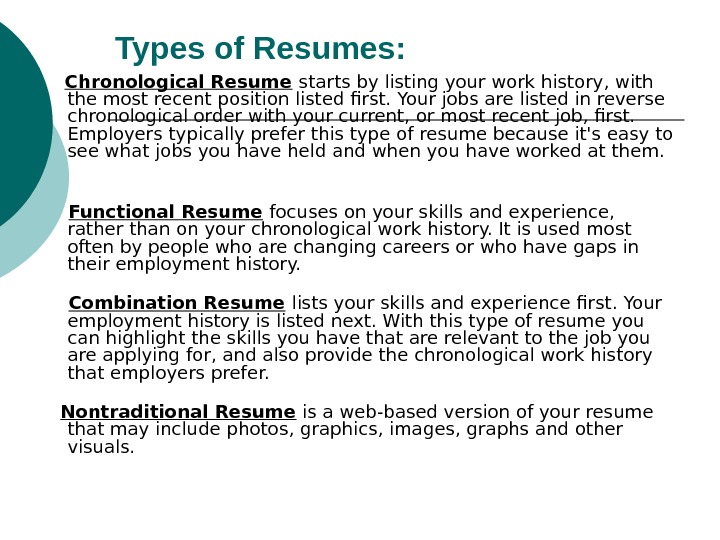 Types of Resumes:

Chronological Resume starts by listing your work history, with the most recent position listed first. Your jobs are listed in reverse chronological order with your current, or most recent job, first. Employers typically prefer this type of resume because it's easy to see what jobs you have held and when you have worked at them.

Functional Resume focuses on your skills and experience, rather than on your chronological work history. It is used most often by people who are changing careers or who have gaps in their employment history.

Combination Resume lists your skills and experience first. Your employment history is listed next. With this type of resume you can highlight the skills you have that are relevant to the job you are applying for, and also provide the chronological work history that employers prefer.

Nontraditional Resume is a web-based version of your resume that may include photos, graphics, images, graphs and other visuals.